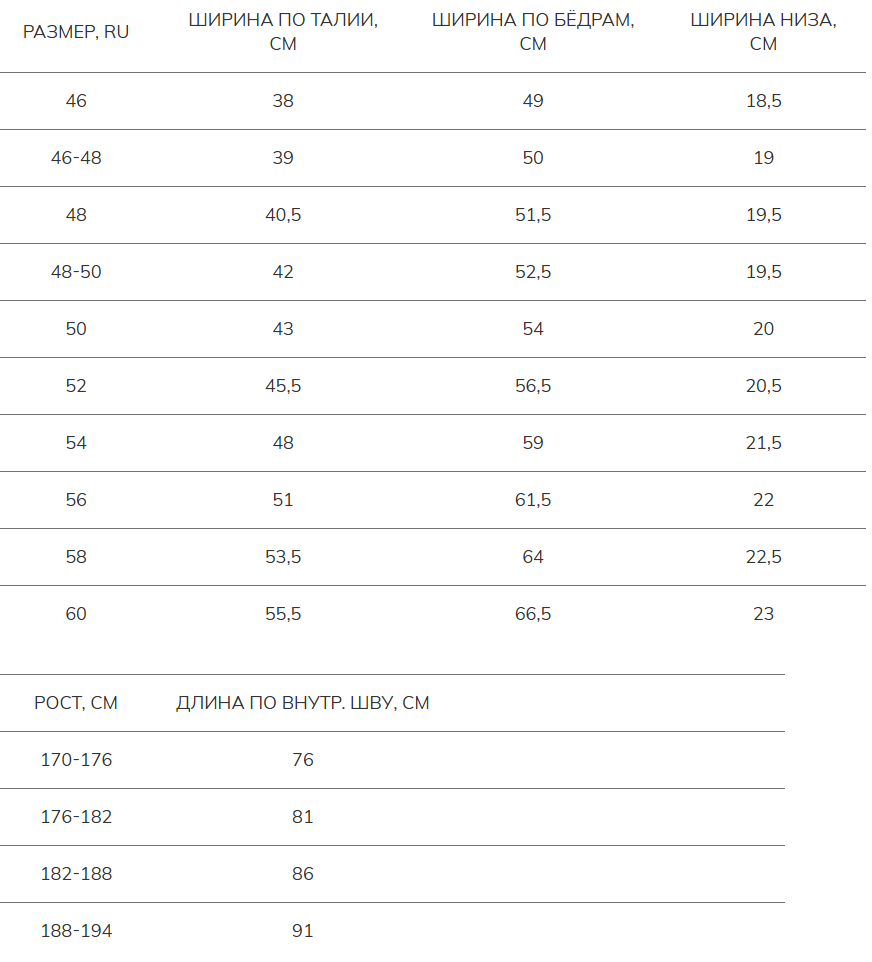 | РАЗМЕР, RU | ШИРИНА ПО ТАЛИИ, СМ | ШИРИНА ПО БЁДРАМ, СМ | ШИРИНА НИЗА, СМ |
|---|---|---|---|
| 46 | 38 | 49 | 18,5 |
| 46-48 | 39 | 50 | 19 |
| 48 | 40,5 | 51,5 | 19,5 |
| 48-50 | 42 | 52,5 | 19,5 |
| 50 | 43 | 54 | 20 |
| 52 | 45,5 | 56,5 | 20,5 |
| 54 | 48 | 59 | 21,5 |
| 56 | 51 | 61,5 | 22 |
| 58 | 53,5 | 64 | 22,5 |
| 60 | 55,5 | 66,5 | 23 |

| РОСТ, СМ | ДЛИНА ПО ВНУТР. ШВУ, СМ |
|---|---|
| 170-176 | 76 |
| 176-182 | 81 |
| 182-188 | 86 |
| 188-194 | 91 |